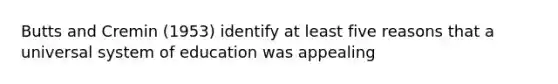 Butts and Cremin (1953) identify at least five reasons that a universal system of education was appealing